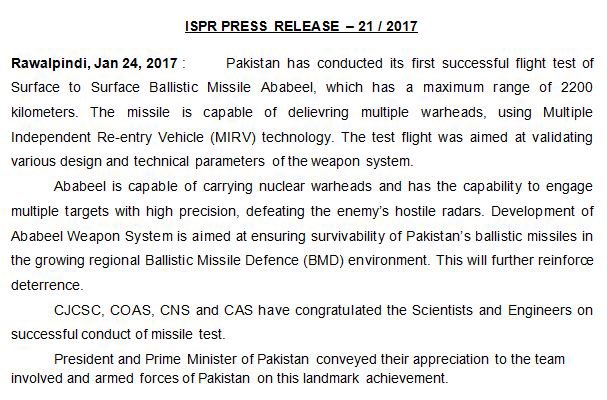 ISPR PRESS RELEASE – 21 / 2017

Rawalpindi, Jan 24, 2017 : Pakistan has conducted its first successful flight test of Surface to Surface Ballistic Missile Ababeel, which has a maximum range of 2200 kilometers. The missile is capable of delievring multiple warheads, using Multiple Independent Re-entry Vehicle (MIRV) technology. The test flight was aimed at validating various design and technical parameters of the weapon system.

Ababeel is capable of carrying nuclear warheads and has the capability to engage multiple targets with high precision, defeating the enemy's hostile radars. Development of Ababeel Weapon System is aimed at ensuring survivability of Pakistan's ballistic missiles in the growing regional Ballistic Missile Defence (BMD) environment. This will further reinforce deterrence.

CJCSC, COAS, CNS and CAS have congratulated the Scientists and Engineers on successful conduct of missile test.

President and Prime Minister of Pakistan conveyed their appreciation to the team involved and armed forces of Pakistan on this landmark achievement.